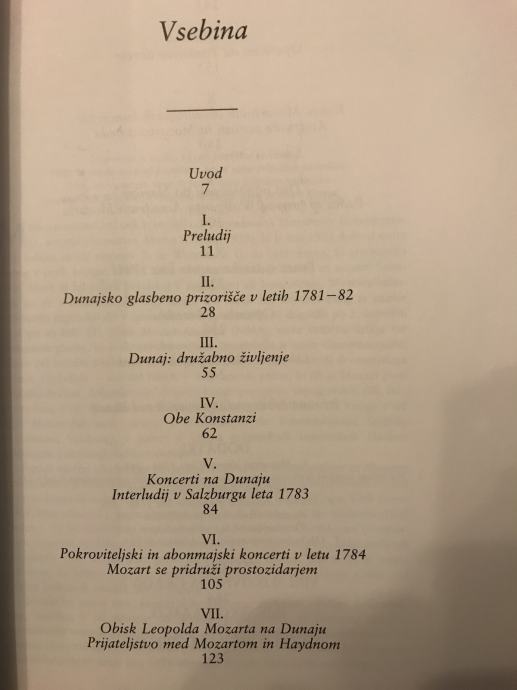 Vsebina

Uvod
7

I.
Preludij
11

II.
Dunajsko glasbeno prizorišče v letih 1781–82
28

III.
Dunaj: družabno življenje
55

IV.
Obe Konstanzi
62

V.
Koncerti na Dunaju
Interludij v Salzburgu leta 1783
84

VI.
Pokroviteljski in abonmajski koncerti v letu 1784
Mozart se pridruži prostozidarjem
105

VII.
Obisk Leopolda Mozarta na Dunaju
Prijateljstvo med Mozartom in Haydnom
123